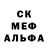 СК
МЕФ
АЛЬФА